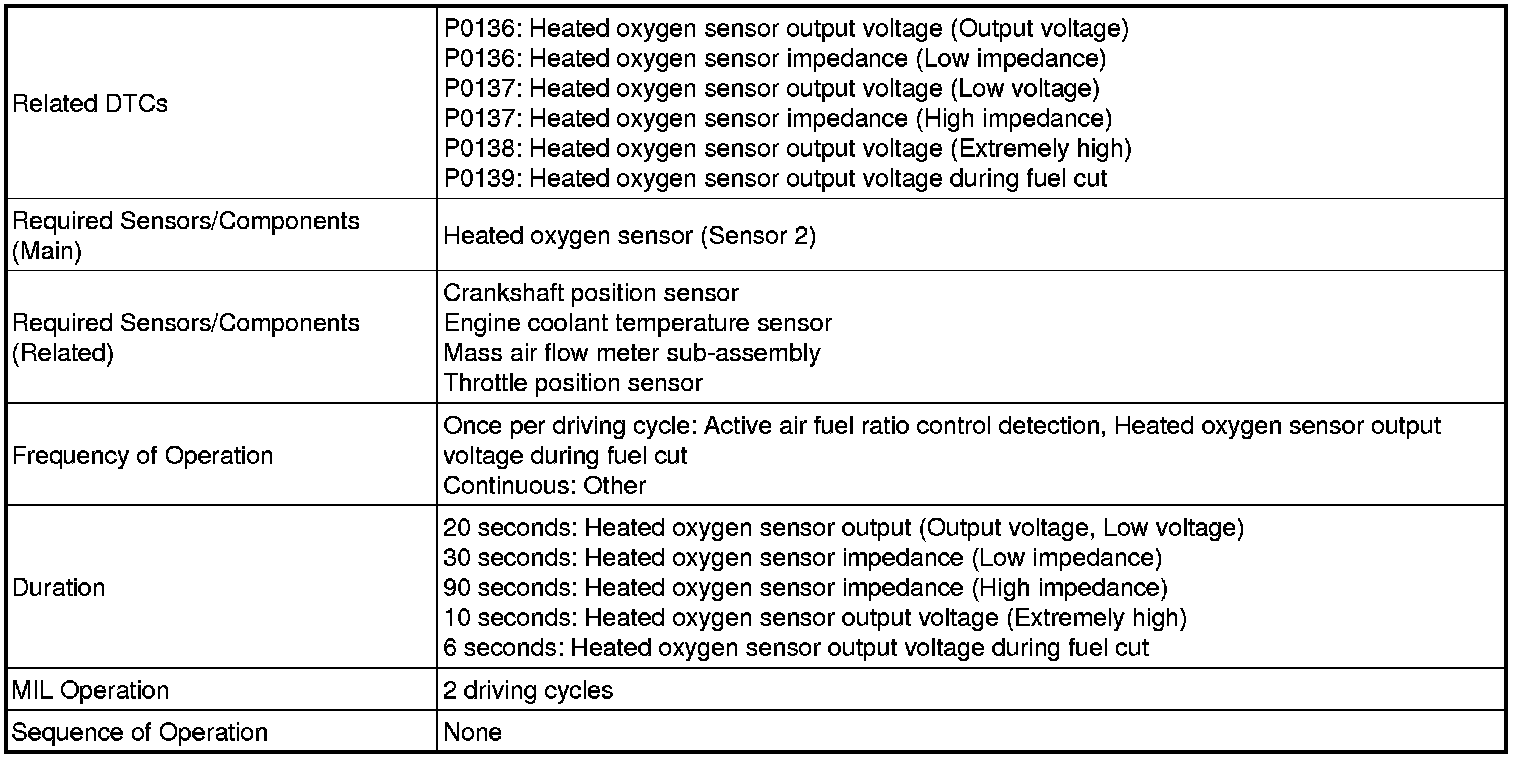 | | |
|---|---|
| Related DTCs | P0136: Heated oxygen sensor output voltage (Output voltage)<br>P0136: Heated oxygen sensor impedance (Low impedance)<br>P0137: Heated oxygen sensor output voltage (Low voltage)<br>P0137: Heated oxygen sensor impedance (High impedance)<br>P0138: Heated oxygen sensor output voltage (Extremely high)<br>P0139: Heated oxygen sensor output voltage during fuel cut |
| Required Sensors/Components (Main) | Heated oxygen sensor (Sensor 2) |
| Required Sensors/Components (Related) | Crankshaft position sensor<br>Engine coolant temperature sensor<br>Mass air flow meter sub-assembly<br>Throttle position sensor |
| Frequency of Operation | Once per driving cycle: Active air fuel ratio control detection, Heated oxygen sensor output voltage during fuel cut<br>Continuous: Other |
| Duration | 20 seconds: Heated oxygen sensor output (Output voltage, Low voltage)<br>30 seconds: Heated oxygen sensor impedance (Low impedance)<br>90 seconds: Heated oxygen sensor impedance (High impedance)<br>10 seconds: Heated oxygen sensor output voltage (Extremely high)<br>6 seconds: Heated oxygen sensor output voltage during fuel cut |
| MIL Operation | 2 driving cycles |
| Sequence of Operation | None |